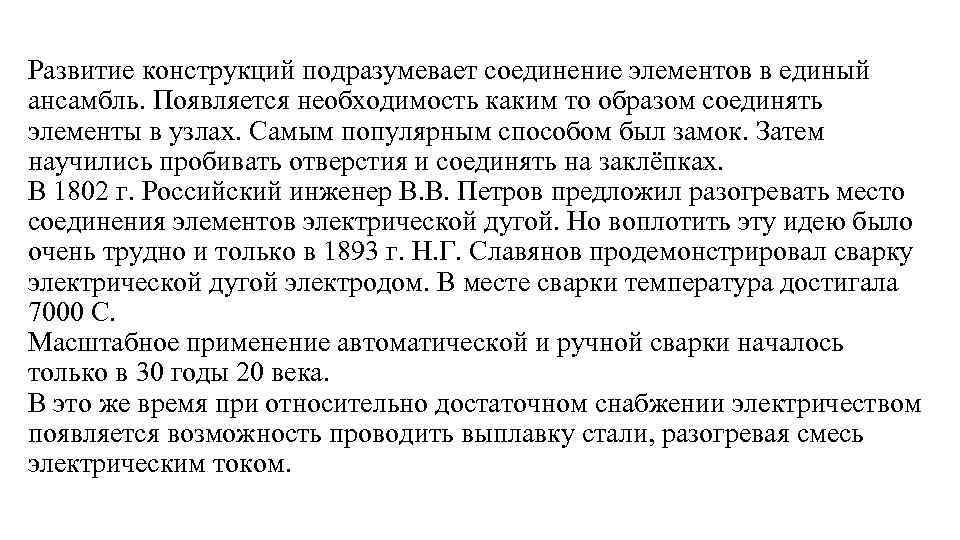 Развитие конструкций подразумевает соединение элементов в единый ансамбль. Появляется необходимость каким то образом соединять элементы в узлах. Самым популярным способом был замок. Затем научились пробивать отверстия и соединять на заклёпках.
В 1802 г. Российский инженер В.В. Петров предложил разогревать место соединения элементов электрической дугой. Но воплотить эту идею было очень трудно и только в 1893 г. Н.Г. Славянов продемонстрировал сварку электрической дугой электродом. В месте сварки температура достигала 7000 С.
Масштабное применение автоматической и ручной сварки началось только в 30 годы 20 века.
В это же время при относительно достаточном снабжении электричеством появляется возможность проводить выплавку стали, разогревая смесь электрическим током.